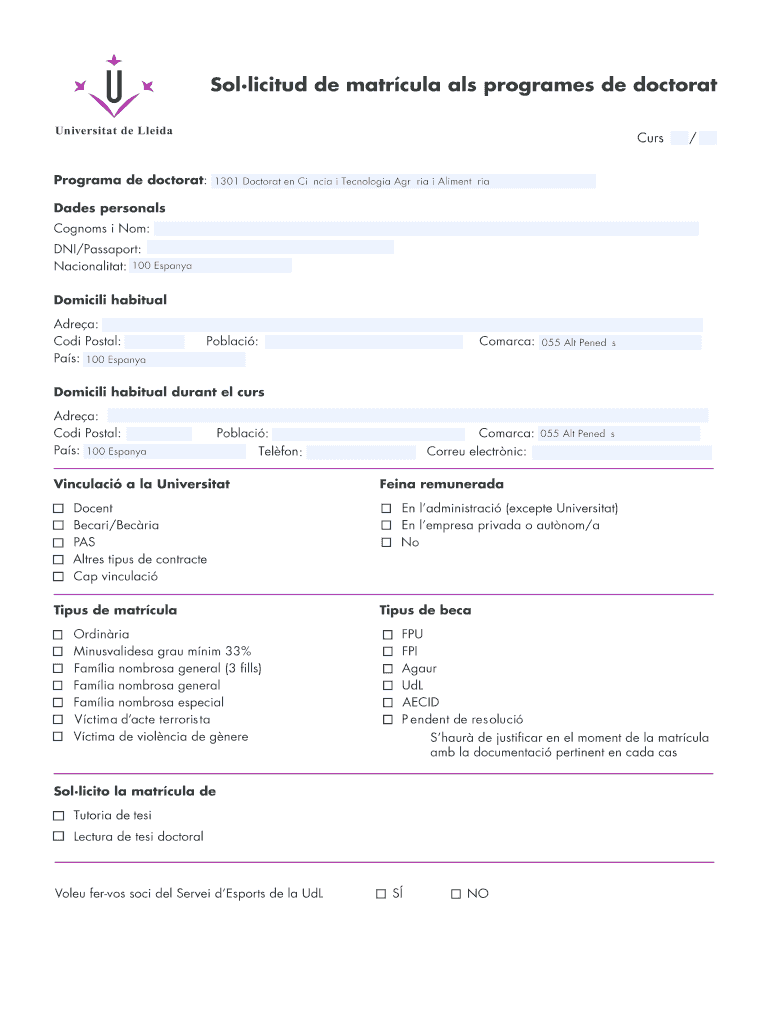 Universitat de Lleida

Sol·licitud de matrícula als programes de doctorat

Curs /

Programa de doctorat: 1301 Doctorat en Ci ncia i Tecnologia Agr ria i Aliment ria

Dades personals
Cognoms i Nom:
DNI/Passaport:
Nacionalitat: 100 Espanya

Domicili habitual
Adreça:
Codi Postal: Població: Comarca: 055 Alt Pened s
País: 100 Espanya

Domicili habitual durant el curs
Adreça:
Codi Postal: Població: Comarca: 055 Alt Pened s
País: 100 Espanya Telèfon: Correu electrònic:

Vinculació a la Universitat
☐ Docent
☐ Becari/Becària
☐ PAS
☐ Altres tipus de contracte
☐ Cap vinculació

Feina remunerada
☐ En l'administració (excepte Universitat)
☐ En l'empresa privada o autònom/a
☐ No

Tipus de matrícula
☐ Ordinària
☐ Minusvalidesa grau mínim 33%
☐ Família nombrosa general (3 fills)
☐ Família nombrosa general
☐ Família nombrosa especial
☐ Víctima d'acte terrorista
☐ Víctima de violència de gènere

Tipus de beca
☐ FPU
☐ FPI
☐ Agaur
☐ UdL
☐ AECID
☐ Pendent de resolució
S'haurà de justificar en el moment de la matrícula amb la documentació pertinent en cada cas

Sol·licito la matrícula de
☐ Tutoria de tesi
☐ Lectura de tesi doctoral

Voleu fer-vos soci del Servei d'Esports de la UdL ☐ SÍ ☐ NO